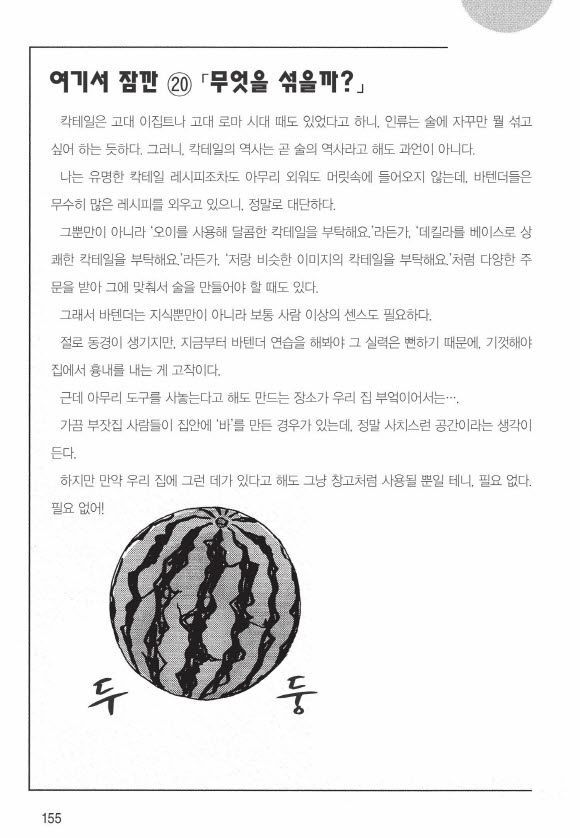 여기서 잠깐 ⑳ 「무엇을 섞을까?」

칵테일은 고대 이집트나 고대 로마 시대 때도 있었다고 하니, 인류는 술에 자꾸만 뭘 섞고 싶어 하는 듯하다. 그러니, 칵테일의 역사는 곧 술의 역사라고 해도 과언이 아니다.

나는 유명한 칵테일 레시피조차도 아무리 외워도 머릿속에 들어오지 않는데, 바텐더들은 무수히 많은 레시피를 외우고 있으니, 정말로 대단하다.

그뿐만이 아니라 '오이를 사용해 달콤한 칵테일을 부탁해요.'라든가, '데킬라를 베이스로 상쾌한 칵테일을 부탁해요.'라든가, '저랑 비슷한 이미지의 칵테일을 부탁해요.'처럼 다양한 주문을 받아 그에 맞춰서 술을 만들어야 할 때도 있다.

그래서 바텐더는 지식뿐만이 아니라 보통 사람 이상의 센스도 필요하다.

절로 동경이 생기지만, 지금부터 바텐더 연습을 해봐야 그 실력은 뻔하기 때문에, 기껏해야 집에서 흉내를 내는 게 고작이다.

근데 아무리 도구를 사놓는다고 해도 만드는 장소가 우리 집 부엌이어서는….

가끔 부잣집 사람들이 집안에 '바'를 만든 경우가 있는데, 정말 사치스런 공간이라는 생각이 든다.

하지만 만약 우리 집에 그런 데가 있다고 해도 그냥 창고처럼 사용될 뿐일 테니, 필요 없다. 필요 없어!

두 둥

155